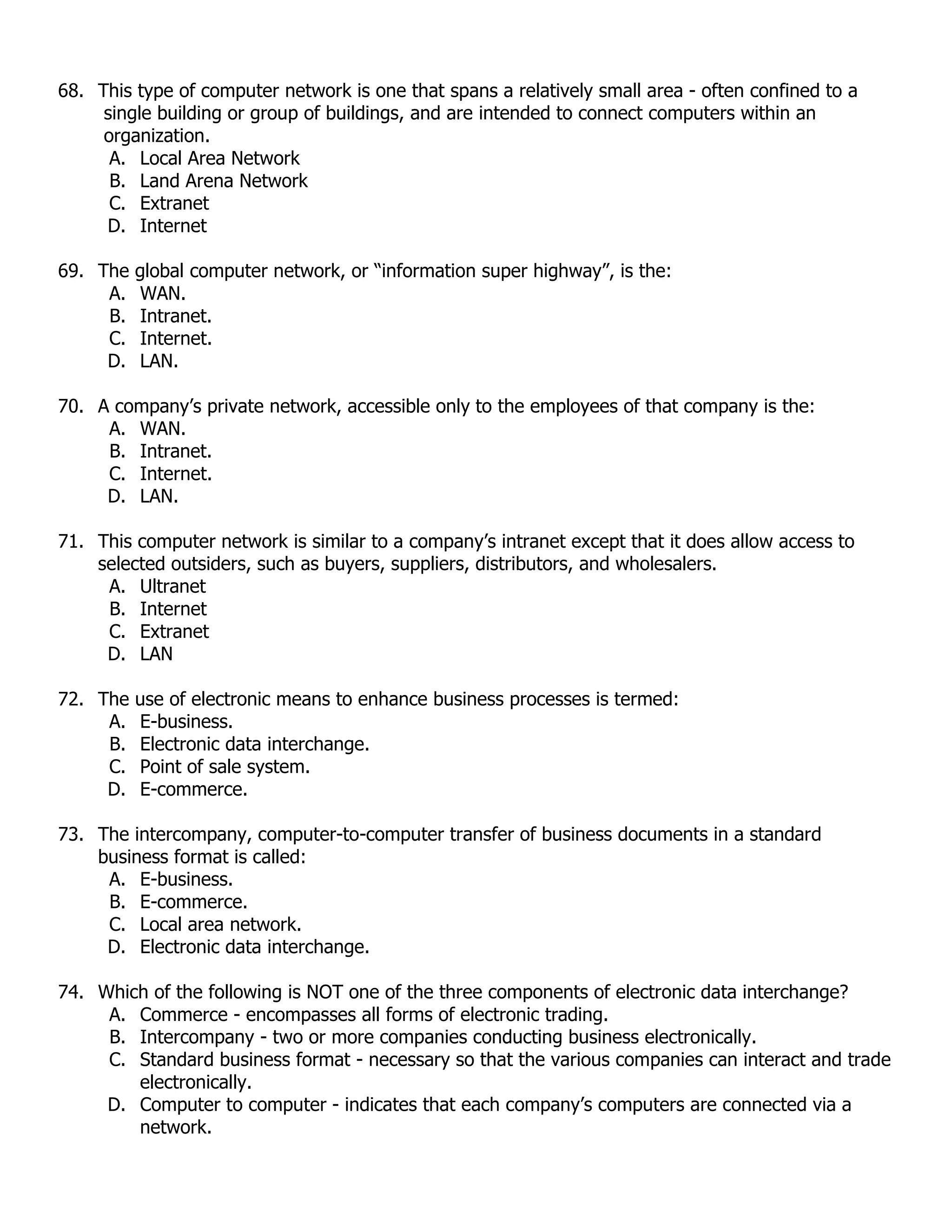 68. This type of computer network is one that spans a relatively small area - often confined to a single building or group of buildings, and are intended to connect computers within an organization.
A. Local Area Network
B. Land Arena Network
C. Extranet
D. Internet

69. The global computer network, or “information super highway”, is the:
A. WAN.
B. Intranet.
C. Internet.
D. LAN.

70. A company’s private network, accessible only to the employees of that company is the:
A. WAN.
B. Intranet.
C. Internet.
D. LAN.

71. This computer network is similar to a company’s intranet except that it does allow access to selected outsiders, such as buyers, suppliers, distributors, and wholesalers.
A. Ultranet
B. Internet
C. Extranet
D. LAN

72. The use of electronic means to enhance business processes is termed:
A. E-business.
B. Electronic data interchange.
C. Point of sale system.
D. E-commerce.

73. The intercompany, computer-to-computer transfer of business documents in a standard business format is called:
A. E-business.
B. E-commerce.
C. Local area network.
D. Electronic data interchange.

74. Which of the following is NOT one of the three components of electronic data interchange?
A. Commerce - encompasses all forms of electronic trading.
B. Intercompany - two or more companies conducting business electronically.
C. Standard business format - necessary so that the various companies can interact and trade electronically.
D. Computer to computer - indicates that each company’s computers are connected via a network.